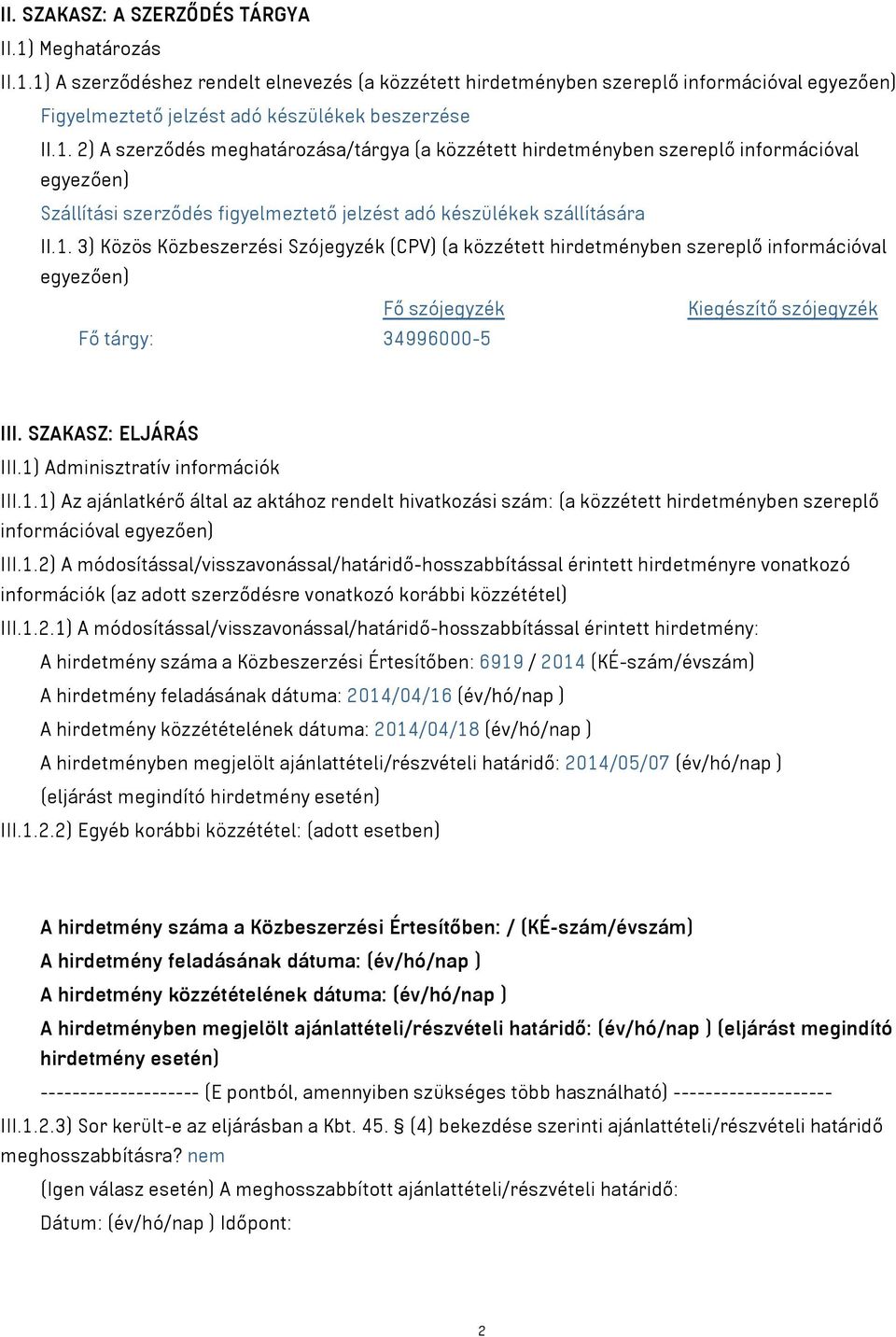 II. SZAKASZ: A SZERZŐDÉS TÁRGYA

II.1) Meghatározás

II.1.1) A szerződéshez rendelt elnevezés (a közzétett hirdetményben szereplő információval egyezően)

Figyelmeztető jelzést adó készülékek beszerzése

II.1. 2) A szerződés meghatározása/tárgya (a közzétett hirdetményben szereplő információval egyezően)

Szállítási szerződés figyelmeztető jelzést adó készülékek szállítására

II.1. 3) Közös Közbeszerzési Szójegyzék (CPV) (a közzétett hirdetményben szereplő információval egyezően)

| | Fő szójegyzék | Kiegészítő szójegyzék |
|---|---|---|
| Fő tárgy: | 34996000-5 | |

III. SZAKASZ: ELJÁRÁS

III.1) Adminisztratív információk

III.1.1) Az ajánlatkérő által az aktához rendelt hivatkozási szám: (a közzétett hirdetményben szereplő információval egyezően)

III.1.2) A módosítással/visszavonással/határidő-hosszabbítással érintett hirdetményre vonatkozó információk (az adott szerződésre vonatkozó korábbi közzététel)

III.1.2.1) A módosítással/visszavonással/határidő-hosszabbítással érintett hirdetmény:

A hirdetmény száma a Közbeszerzési Értesítőben: 6919 / 2014 (KÉ-szám/évszám)

A hirdetmény feladásának dátuma: 2014/04/16 (év/hó/nap )

A hirdetmény közzétételének dátuma: 2014/04/18 (év/hó/nap )

A hirdetményben megjelölt ajánlattételi/részvételi határidő: 2014/05/07 (év/hó/nap )

(eljárást megindító hirdetmény esetén)

III.1.2.2) Egyéb korábbi közzététel: (adott esetben)

A hirdetmény száma a Közbeszerzési Értesítőben: / (KÉ-szám/évszám)

A hirdetmény feladásának dátuma: (év/hó/nap )

A hirdetmény közzétételének dátuma: (év/hó/nap )

A hirdetményben megjelölt ajánlattételi/részvételi határidő: (év/hó/nap ) (eljárást megindító hirdetmény esetén)

-------------------- (E pontból, amennyiben szükséges több használható) --------------------

III.1.2.3) Sor került-e az eljárásban a Kbt. 45. § (4) bekezdése szerinti ajánlattételi/részvételi határidő meghosszabbításra? nem

(Igen válasz esetén) A meghosszabbított ajánlattételi/részvételi határidő:

Dátum: (év/hó/nap ) Időpont:

2